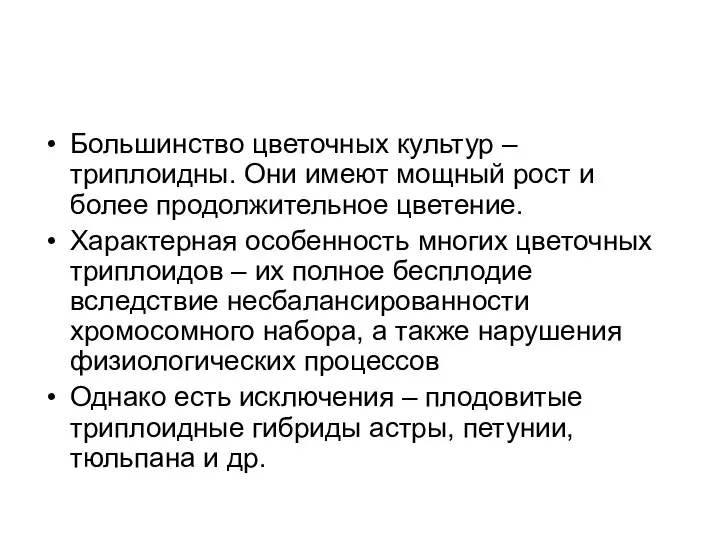 • Большинство цветочных культур – триплоидны. Они имеют мощный рост и более продолжительное цветение.
• Характерная особенность многих цветочных триплоидов – их полное бесплодие вследствие несбалансированности хромосомного набора, а также нарушения физиологических процессов
• Однако есть исключения – плодовитые триплоидные гибриды астры, петунии, тюльпана и др.